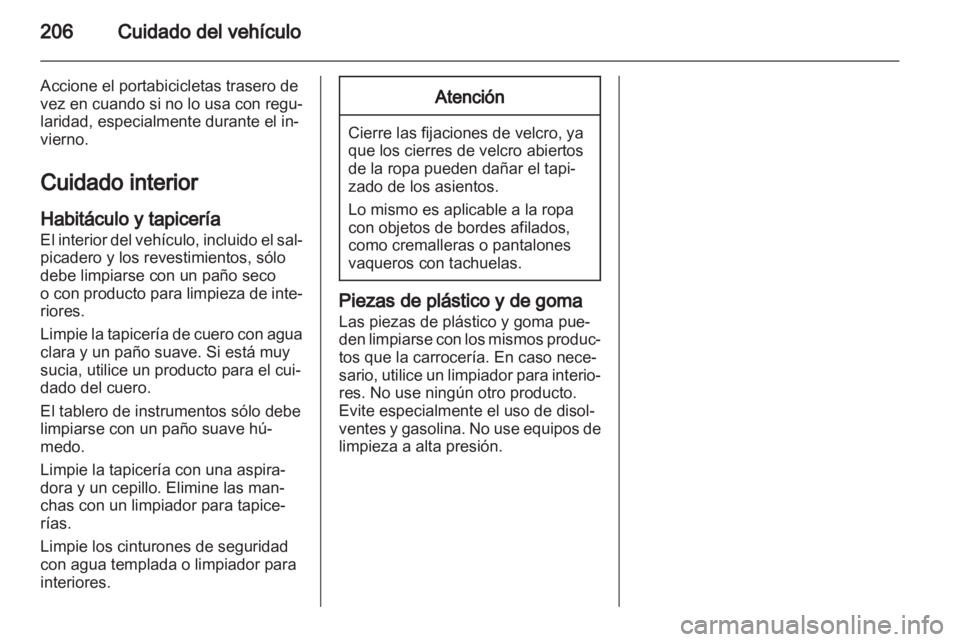 206 Cuidado del vehículo

Accione el portabicicletas trasero de vez en cuando si no lo usa con regularidad, especialmente durante el invierno.

Cuidado interior

Habitáculo y tapicería
El interior del vehículo, incluido el salpicadero y los revestimientos, sólo debe limpiarse con un paño seco o con producto para limpieza de interiores.

Limpie la tapicería de cuero con agua clara y un paño suave. Si está muy sucia, utilice un producto para el cuidado del cuero.

El tablero de instrumentos sólo debe limpiarse con un paño suave húmedo.

Limpie la tapicería con una aspiradora y un cepillo. Elimine las manchas con un limpiador para tapicerías.

Limpie los cinturones de seguridad con agua templada o limpiador para interiores.

Atención

Cierre las fijaciones de velcro, ya que los cierres de velcro abiertos de la ropa pueden dañar el tapizado de los asientos.

Lo mismo es aplicable a la ropa con objetos de bordes afilados, como cremalleras o pantalones vaqueros con tachuelas.

Piezas de plástico y de goma
Las piezas de plástico y goma pueden limpiarse con los mismos productos que la carrocería. En caso necesario, utilice un limpiador para interiores. No use ningún otro producto. Evite especialmente el uso de disolventes y gasolina. No use equipos de limpieza a alta presión.

carmanualsonline.info